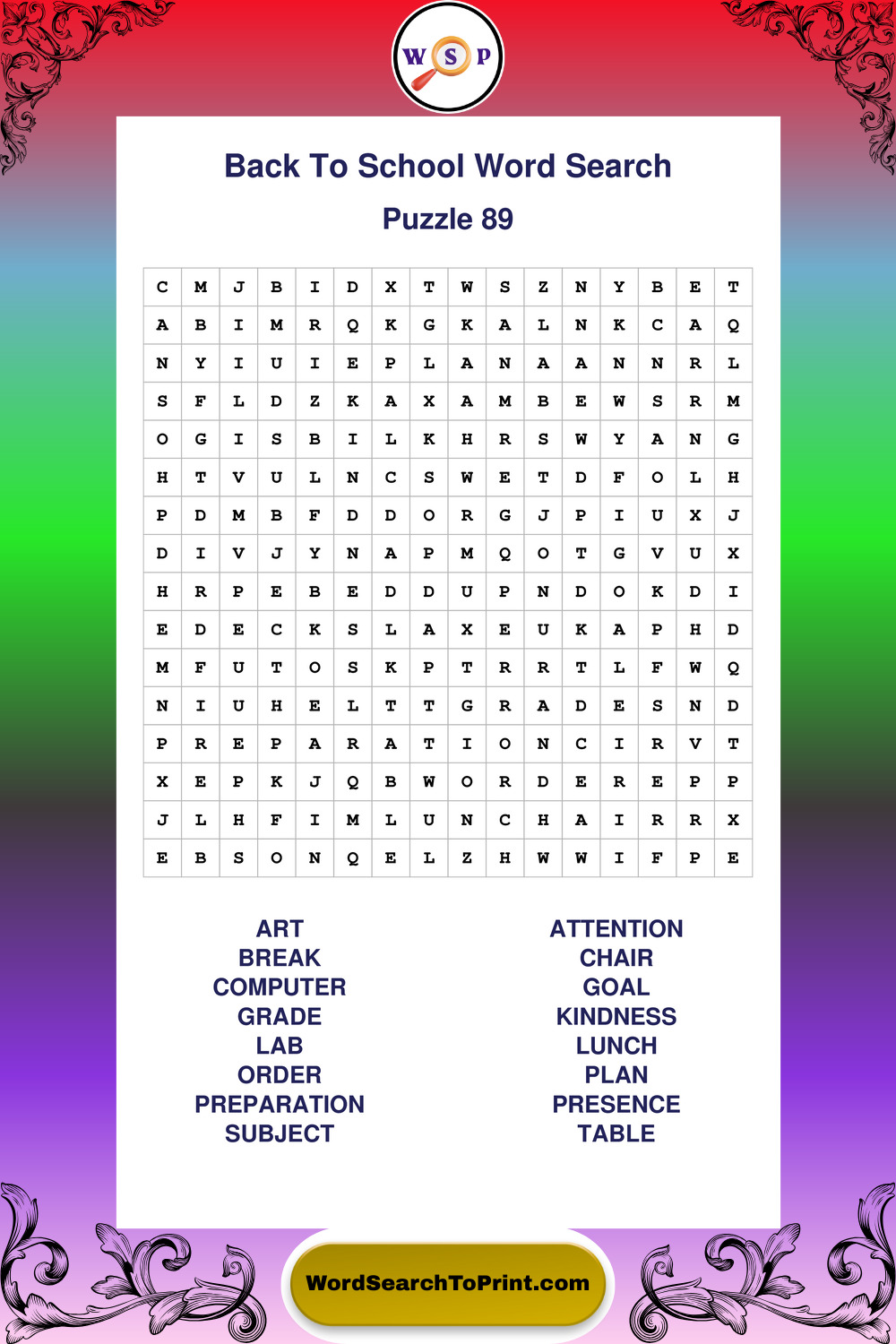 W S P

Back To School Word Search

Puzzle 89

| C | M | J | B | I | D | X | T | W | S | Z | N | Y | B | E | T |
|---|---|---|---|---|---|---|---|---|---|---|---|---|---|---|---|
| A | B | I | M | R | Q | K | G | K | A | L | N | K | C | A | Q |
| N | Y | I | U | I | E | P | L | A | N | A | A | N | N | R | L |
| S | F | L | D | Z | K | A | X | A | M | B | E | W | S | R | M |
| O | G | I | S | B | I | L | K | H | R | S | W | Y | A | N | G |
| H | T | V | U | L | N | C | S | W | E | T | D | F | O | L | H |
| P | D | M | B | F | D | D | O | R | G | J | P | I | U | X | J |
| D | I | V | J | Y | N | A | P | M | Q | O | T | G | V | U | X |
| H | R | P | E | B | E | D | D | U | P | N | D | O | K | D | I |
| E | D | E | C | K | S | L | A | X | E | U | K | A | P | H | D |
| M | F | U | T | O | S | K | P | T | R | R | T | L | F | W | Q |
| N | I | U | H | E | L | T | T | G | R | A | D | E | S | N | D |
| P | R | E | P | A | R | A | T | I | O | N | C | I | R | V | T |
| X | E | P | K | J | Q | B | W | O | R | D | E | R | E | P | P |
| J | L | H | F | I | M | L | U | N | C | H | A | I | R | R | X |
| E | B | S | O | N | Q | E | L | Z | H | W | W | I | F | P | E |

ART
BREAK
COMPUTER
GRADE
LAB
ORDER
PREPARATION
SUBJECT

ATTENTION
CHAIR
GOAL
KINDNESS
LUNCH
PLAN
PRESENCE
TABLE

WordSearchToPrint.com